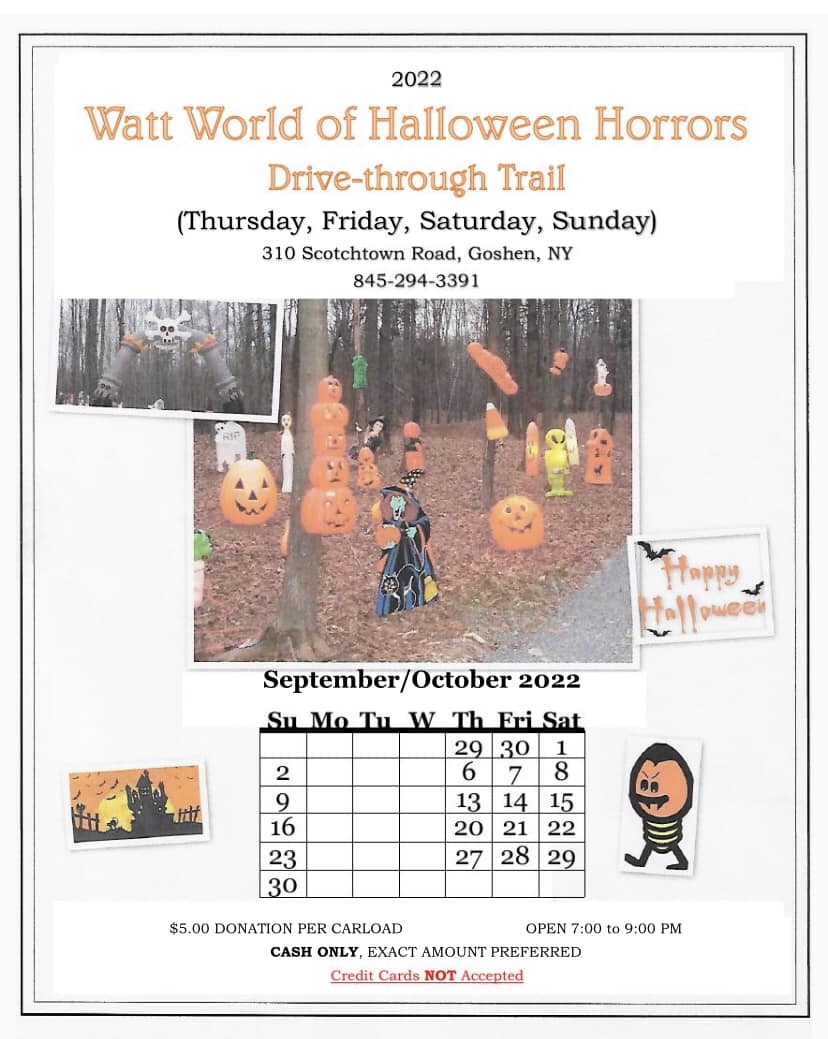 2022

Watt World of Halloween Horrors

Drive-through Trail

(Thursday, Friday, Saturday, Sunday)

310 Scotchtown Road, Goshen, NY

845-294-3391

RIP

Happy Halloween

September/October 2022

| Su | Mo | Tu | W | Th | Fri | Sat |
|---|---|---|---|---|---|---|
| | | | | 29 | 30 | 1 |
| 2 | | | | 6 | 7 | 8 |
| 9 | | | | 13 | 14 | 15 |
| 16 | | | | 20 | 21 | 22 |
| 23 | | | | 27 | 28 | 29 |
| 30 | | | | | | |

$5.00 DONATION PER CARLOAD OPEN 7:00 to 9:00 PM

CASH ONLY, EXACT AMOUNT PREFERRED

Credit Cards NOT Accepted